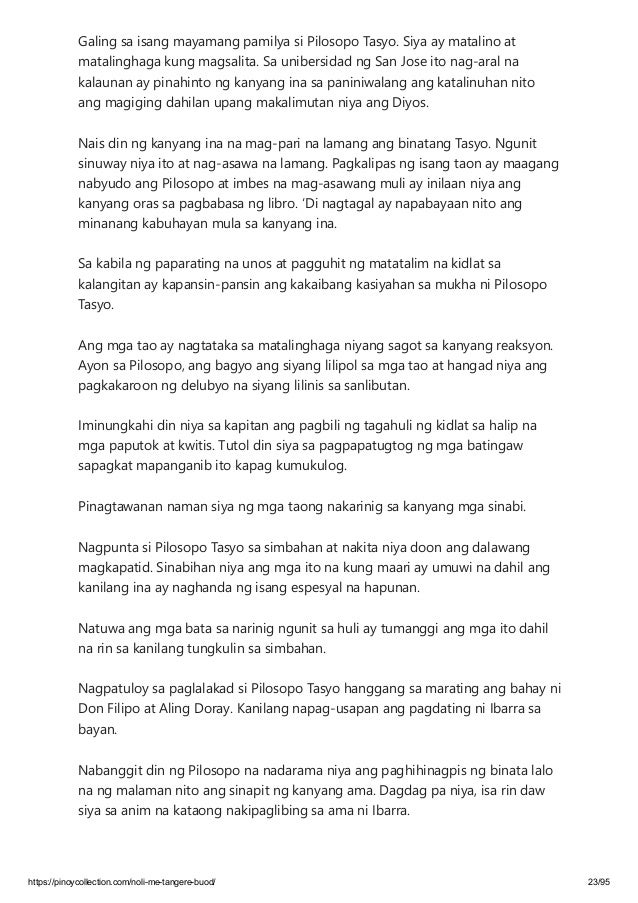 Galing sa isang mayamang pamilya si Pilosopo Tasyo. Siya ay matalino at matalinghaga kung magsalita. Sa unibersidad ng San Jose ito nag-aral na kalaunan ay pinahinto ng kanyang ina sa paniniwalang ang katalinuhan nito ang magiging dahilan upang makalimutan niya ang Diyos.

Nais din ng kanyang ina na mag-pari na lamang ang binatang Tasyo. Ngunit sinuway niya ito at nag-asawa na lamang. Pagkalipas ng isang taon ay maagang nabyudo ang Pilosopo at imbes na mag-asawang muli ay inilaan niya ang kanyang oras sa pagbabasa ng libro. 'Di nagtagal ay napabayaan nito ang minanang kabuhayan mula sa kanyang ina.

Sa kabila ng paparating na unos at pagguhit ng matatalim na kidlat sa kalangitan ay kapansin-pansin ang kakaibang kasiyahan sa mukha ni Pilosopo Tasyo.

Ang mga tao ay nagtataka sa matalinghaga niyang sagot sa kanyang reaksyon. Ayon sa Pilosopo, ang bagyo ang siyang lilipol sa mga tao at hangad niya ang pagkakaroon ng delubyo na siyang lilinis sa sanlibutan.

Iminungkahi din niya sa kapitan ang pagbili ng tagahuli ng kidlat sa halip na mga paputok at kwitis. Tutol din siya sa pagpapatugtog ng mga batingaw sapagkat mapanganib ito kapag kumukulog.

Pinagtawanan naman siya ng mga taong nakarinig sa kanyang mga sinabi.

Nagpunta si Pilosopo Tasyo sa simbahan at nakita niya doon ang dalawang magkapatid. Sinabihan niya ang mga ito na kung maari ay umuwi na dahil ang kanilang ina ay naghanda ng isang espesyal na hapunan.

Natuwa ang mga bata sa narinig ngunit sa huli ay tumanggi ang mga ito dahil na rin sa kanilang tungkulin sa simbahan.

Nagpatuloy sa paglalakad si Pilosopo Tasyo hanggang sa marating ang bahay ni Don Filipo at Aling Doray. Kanilang napag-usapan ang pagdating ni Ibarra sa bayan.

Nabanggit din ng Pilosopo na nadarama niya ang paghihinagpis ng binata lalo na ng malaman nito ang sinapit ng kanyang ama. Dagdag pa niya, isa rin daw siya sa anim na kataong nakipaglibing sa ama ni Ibarra.

https://pinoycollection.com/noli-me-tangere-buod/ 23/95